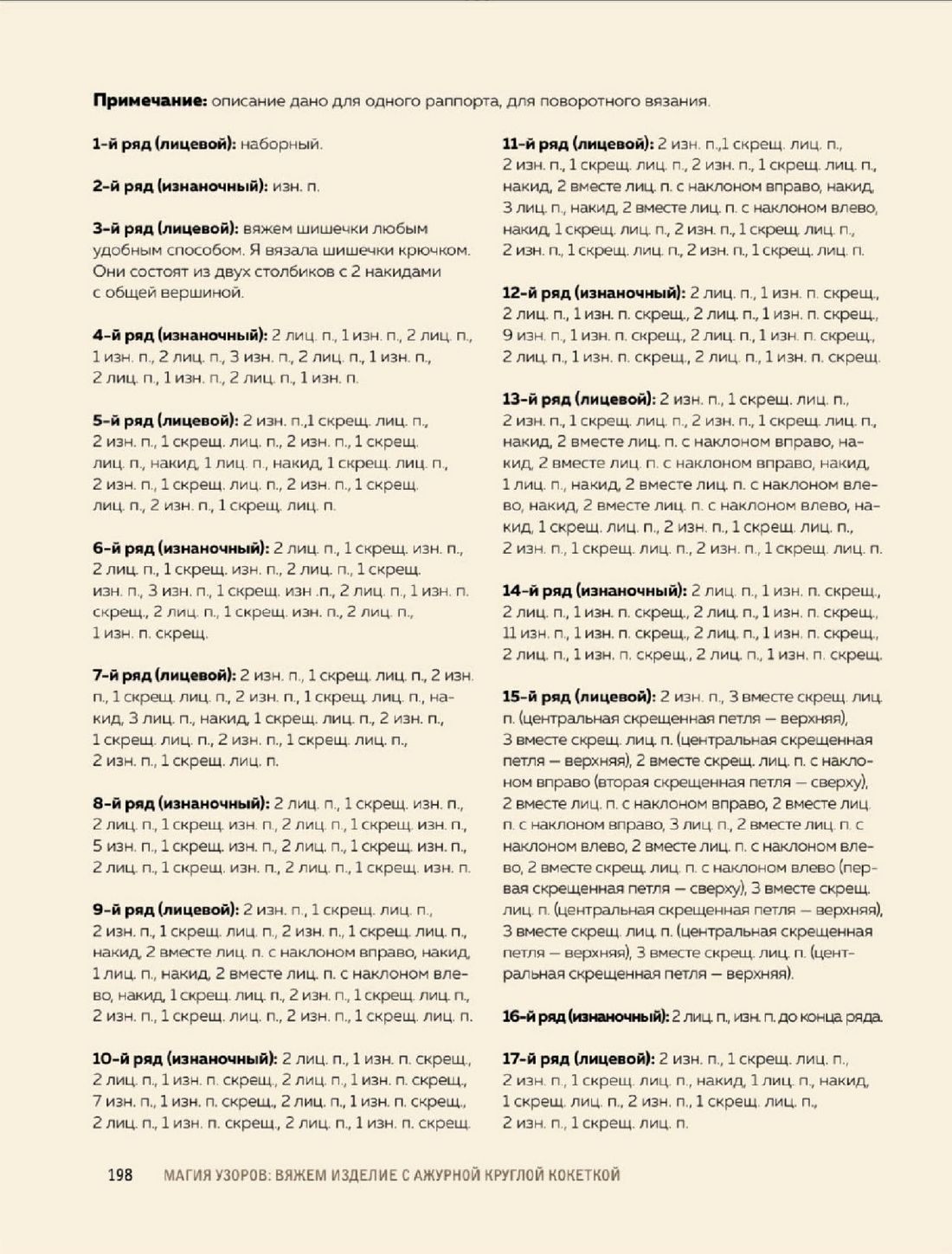 **Примечание:** описание дано для одного раппорта, для поворотного вязания.

**1-й ряд (лицевой):** наборный.

**2-й ряд (изнаночный):** изн. п.

**3-й ряд (лицевой):** вяжем шишечки любым удобным способом. Я вязала шишечки крючком. Они состоят из двух столбиков с 2 накидами с общей вершиной.

**4-й ряд (изнаночный):** 2 лиц. п., 1 изн. п., 2 лиц. п., 1 изн. п., 2 лиц. п., 3 изн. п., 2 лиц. п., 1 изн. п., 2 лиц. п., 1 изн. п., 2 лиц. п., 1 изн. п.

**5-й ряд (лицевой):** 2 изн. п.,1 скрещ. лиц. п., 2 изн. п., 1 скрещ. лиц. п., 2 изн. п., 1 скрещ. лиц. п., накид, 1 лиц. п., накид, 1 скрещ. лиц. п., 2 изн. п., 1 скрещ. лиц. п., 2 изн. п., 1 скрещ. лиц. п., 2 изн. п., 1 скрещ. лиц. п.

**6-й ряд (изнаночный):** 2 лиц. п., 1 скрещ. изн. п., 2 лиц. п., 1 скрещ. изн. п., 2 лиц. п., 1 скрещ. изн. п., 3 изн. п., 1 скрещ. изн .п., 2 лиц. п., 1 изн. п. скрещ., 2 лиц. п., 1 скрещ. изн. п., 2 лиц. п., 1 изн. п. скрещ.

**7-й ряд (лицевой):** 2 изн. п., 1 скрещ. лиц. п., 2 изн. п., 1 скрещ. лиц. п., 2 изн. п., 1 скрещ. лиц. п., накид, 3 лиц. п., накид, 1 скрещ. лиц. п., 2 изн. п., 1 скрещ. лиц. п., 2 изн. п., 1 скрещ. лиц. п., 2 изн. п., 1 скрещ. лиц. п.

**8-й ряд (изнаночный):** 2 лиц. п., 1 скрещ. изн. п., 2 лиц. п., 1 скрещ. изн. п., 2 лиц. п., 1 скрещ. изн. п., 5 изн. п., 1 скрещ. изн. п., 2 лиц. п., 1 скрещ. изн. п., 2 лиц. п., 1 скрещ. изн. п., 2 лиц. п., 1 скрещ. изн. п.

**9-й ряд (лицевой):** 2 изн. п., 1 скрещ. лиц. п., 2 изн. п., 1 скрещ. лиц. п., 2 изн. п., 1 скрещ. лиц. п., накид, 2 вместе лиц. п. с наклоном вправо, накид, 1 лиц. п., накид, 2 вместе лиц. п. с наклоном влево, накид, 1 скрещ. лиц. п., 2 изн. п., 1 скрещ. лиц. п., 2 изн. п., 1 скрещ. лиц. п., 2 изн. п., 1 скрещ. лиц. п.

**10-й ряд (изнаночный):** 2 лиц. п., 1 изн. п. скрещ., 2 лиц. п., 1 изн. п. скрещ., 2 лиц. п., 1 изн. п. скрещ., 7 изн. п., 1 изн. п. скрещ., 2 лиц. п., 1 изн. п. скрещ., 2 лиц. п., 1 изн. п. скрещ., 2 лиц. п., 1 изн. п. скрещ.

**11-й ряд (лицевой):** 2 изн. п.,1 скрещ. лиц. п., 2 изн. п., 1 скрещ. лиц. п., 2 изн. п., 1 скрещ. лиц. п., накид, 2 вместе лиц. п. с наклоном вправо, накид, 3 лиц. п., накид, 2 вместе лиц. п. с наклоном влево, накид, 1 скрещ. лиц. п., 2 изн. п., 1 скрещ. лиц. п., 2 изн. п., 1 скрещ. лиц. п., 2 изн. п., 1 скрещ. лиц. п.

**12-й ряд (изнаночный):** 2 лиц. п., 1 изн. п. скрещ., 2 лиц. п., 1 изн. п. скрещ., 2 лиц. п., 1 изн. п. скрещ., 9 изн. п., 1 изн. п. скрещ., 2 лиц. п., 1 изн. п. скрещ., 2 лиц. п., 1 изн. п. скрещ., 2 лиц. п., 1 изн. п. скрещ.

**13-й ряд (лицевой):** 2 изн. п., 1 скрещ. лиц. п., 2 изн. п., 1 скрещ. лиц. п., 2 изн. п., 1 скрещ. лиц. п., накид, 2 вместе лиц. п. с наклоном вправо, накид, 2 вместе лиц. п. с наклоном вправо, накид, 1 лиц. п., накид, 2 вместе лиц. п. с наклоном влево, накид, 2 вместе лиц. п. с наклоном влево, накид, 1 скрещ. лиц. п., 2 изн. п., 1 скрещ. лиц. п., 2 изн. п., 1 скрещ. лиц. п., 2 изн. п., 1 скрещ. лиц. п.

**14-й ряд (изнаночный):** 2 лиц. п., 1 изн. п. скрещ., 2 лиц. п., 1 изн. п. скрещ., 2 лиц. п., 1 изн. п. скрещ., 11 изн. п., 1 изн. п. скрещ., 2 лиц. п., 1 изн. п. скрещ., 2 лиц. п., 1 изн. п. скрещ., 2 лиц. п., 1 изн. п. скрещ.

**15-й ряд (лицевой):** 2 изн. п., 3 вместе скрещ. лиц. п. (центральная скрещенная петля — верхняя), 3 вместе скрещ. лиц. п. (центральная скрещенная петля — верхняя), 2 вместе скрещ. лиц. п. с наклоном вправо (вторая скрещенная петля — сверху), 2 вместе лиц. п. с наклоном вправо, 2 вместе лиц. п. с наклоном вправо, 3 лиц. п., 2 вместе лиц. п. с наклоном влево, 2 вместе лиц. п. с наклоном влево, 2 вместе скрещ. лиц. п. с наклоном влево (первая скрещенная петля — сверху), 3 вместе скрещ. лиц. п. (центральная скрещенная петля — верхняя), 3 вместе скрещ. лиц. п. (центральная скрещенная петля — верхняя), 3 вместе скрещ. лиц. п. (центральная скрещенная петля — верхняя).

**16-й ряд (изнаночный):** 2 лиц. п., изн. п. до конца ряда.

**17-й ряд (лицевой):** 2 изн. п., 1 скрещ. лиц. п., 2 изн. п., 1 скрещ. лиц. п., накид, 1 лиц. п., накид, 1 скрещ. лиц. п., 2 изн. п., 1 скрещ. лиц. п., 2 изн. п., 1 скрещ. лиц. п.

198 МАГИЯ УЗОРОВ: ВЯЖЕМ ИЗДЕЛИЕ С АЖУРНОЙ КРУГЛОЙ КОКЕТКОЙ